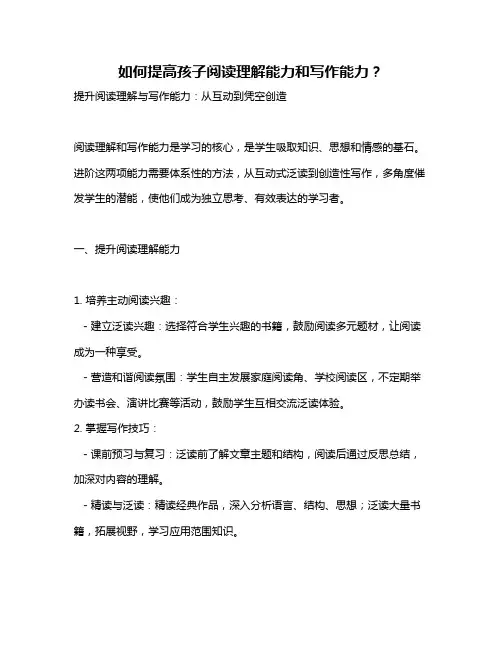 如何提高孩子阅读理解能力和写作能力？

提升阅读理解与写作能力：从互动到凭空创造

阅读理解和写作能力是学习的核心，是学生吸取知识、思想和情感的基石。进阶这两项能力需要体系性的方法，从互动式泛读到创造性写作，多角度催发学生的潜能，使他们成为独立思考、有效表达的学习者。

一、提升阅读理解能力

1. 培养主动阅读兴趣：

- 建立泛读兴趣：选择符合学生兴趣的书籍，鼓励阅读多元题材，让阅读成为一种享受。

- 营造和谐阅读氛围：学生自主发展家庭阅读角、学校阅读区，不定期举办读书会、演讲比赛等活动，鼓励学生互相交流泛读体验。

2. 掌握写作技巧：

- 课前预习与复习：泛读前了解文章主题和结构，阅读后通过反思总结，加深对内容的理解。

- 精读与泛读：精读经典作品，深入分析语言、结构、思想；泛读大量书籍，拓展视野，学习应用范围知识。